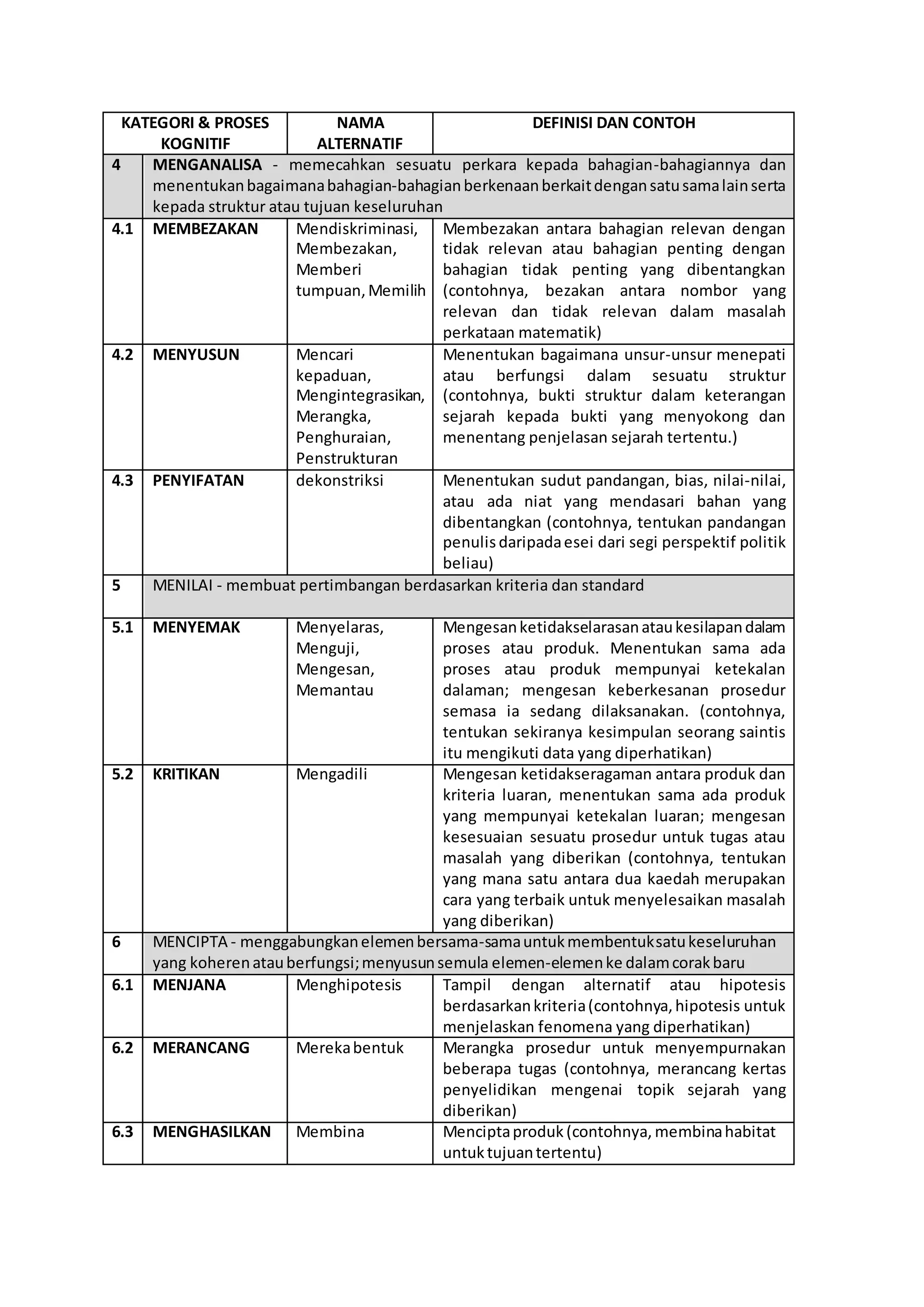 | KATEGORI & PROSES KOGNITIF | | NAMA ALTERNATIF | DEFINISI DAN CONTOH |
|---|---|---|---|
| 4 | MENGANALISA - memecahkan sesuatu perkara kepada bahagian-bahagiannya dan menentukan bagaimana bahagian-bahagian berkenaan berkait dengan satu sama lain serta kepada struktur atau tujuan keseluruhan | | |
| 4.1 | MEMBEZAKAN | Mendiskriminasi, Membezakan, Memberi tumpuan, Memilih | Membezakan antara bahagian relevan dengan tidak relevan atau bahagian penting dengan bahagian tidak penting yang dibentangkan (contohnya, bezakan antara nombor yang relevan dan tidak relevan dalam masalah perkataan matematik) |
| 4.2 | MENYUSUN | Mencari kepaduan, Mengintegrasikan, Merangka, Penghuraian, Penstrukturan | Menentukan bagaimana unsur-unsur menepati atau berfungsi dalam sesuatu struktur (contohnya, bukti struktur dalam keterangan sejarah kepada bukti yang menyokong dan menentang penjelasan sejarah tertentu.) |
| 4.3 | PENYIFATAN | dekonstriksi | Menentukan sudut pandangan, bias, nilai-nilai, atau ada niat yang mendasari bahan yang dibentangkan (contohnya, tentukan pandangan penulis daripada esei dari segi perspektif politik beliau) |
| 5 | MENILAI - membuat pertimbangan berdasarkan kriteria dan standard | | |
| 5.1 | MENYEMAK | Menyelaras, Menguji, Mengesan, Memantau | Mengesan ketidakselarasan atau kesilapan dalam proses atau produk. Menentukan sama ada proses atau produk mempunyai ketekalan dalaman; mengesan keberkesanan prosedur semasa ia sedang dilaksanakan. (contohnya, tentukan sekiranya kesimpulan seorang saintis itu mengikuti data yang diperhatikan) |
| 5.2 | KRITIKAN | Mengadili | Mengesan ketidakseragaman antara produk dan kriteria luaran, menentukan sama ada produk yang mempunyai ketekalan luaran; mengesan kesesuaian sesuatu prosedur untuk tugas atau masalah yang diberikan (contohnya, tentukan yang mana satu antara dua kaedah merupakan cara yang terbaik untuk menyelesaikan masalah yang diberikan) |
| 6 | MENCIPTA - menggabungkan elemen bersama-sama untuk membentuk satu keseluruhan yang koheren atau berfungsi; menyusun semula elemen-elemen ke dalam corak baru | | |
| 6.1 | MENJANA | Menghipotesis | Tampil dengan alternatif atau hipotesis berdasarkan kriteria (contohnya, hipotesis untuk menjelaskan fenomena yang diperhatikan) |
| 6.2 | MERANCANG | Mereka bentuk | Merangka prosedur untuk menyempurnakan beberapa tugas (contohnya, merancang kertas penyelidikan mengenai topik sejarah yang diberikan) |
| 6.3 | MENGHASILKAN | Membina | Mencipta produk (contohnya, membina habitat untuk tujuan tertentu) |